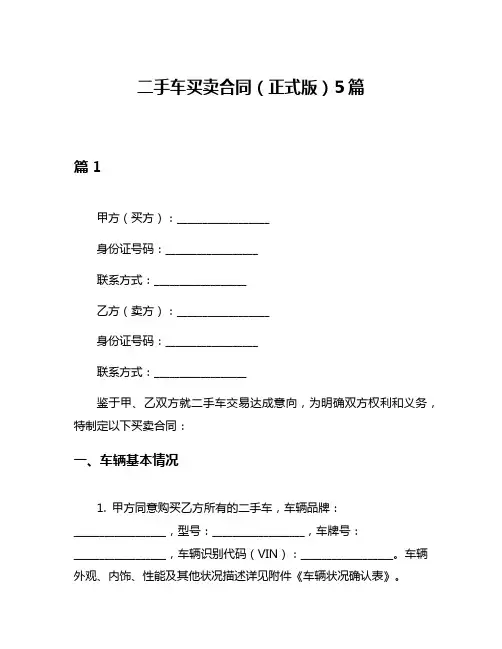 二手车买卖合同（正式版）5篇

篇 1

甲方（买方）：________________

身份证号码：________________

联系方式：________________

乙方（卖方）：________________

身份证号码：________________

联系方式：________________

鉴于甲、乙双方就二手车交易达成意向，为明确双方权利和义务，特制定以下买卖合同：

一、车辆基本情况

1. 甲方同意购买乙方所有的二手车，车辆品牌：________________，型号：________________，车牌号：________________，车辆识别代码（VIN）：________________。车辆外观、内饰、性能及其他状况描述详见附件《车辆状况确认表》。